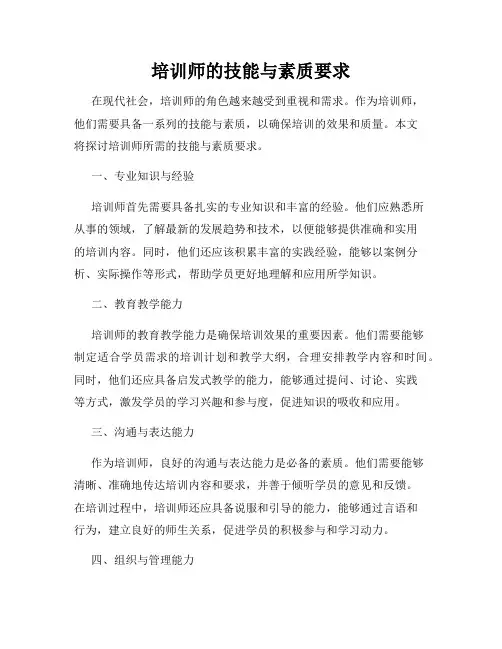 培训师的技能与素质要求

在现代社会，培训师的角色越来越受到重视和需求。作为培训师，他们需要具备一系列的技能与素质，以确保培训的效果和质量。本文将探讨培训师所需的技能与素质要求。

一、专业知识与经验

培训师首先需要具备扎实的专业知识和丰富的经验。他们应熟悉所从事的领域，了解最新的发展趋势和技术，以便能够提供准确和实用的培训内容。同时，他们还应该积累丰富的实践经验，能够以案例分析、实际操作等形式，帮助学员更好地理解和应用所学知识。

二、教育教学能力

培训师的教育教学能力是确保培训效果的重要因素。他们需要能够制定适合学员需求的培训计划和教学大纲，合理安排教学内容和时间。同时，他们还应具备启发式教学的能力，能够通过提问、讨论、实践等方式，激发学员的学习兴趣和参与度，促进知识的吸收和应用。

三、沟通与表达能力

作为培训师，良好的沟通与表达能力是必备的素质。他们需要能够清晰、准确地传达培训内容和要求，并善于倾听学员的意见和反馈。在培训过程中，培训师还应具备说服和引导的能力，能够通过言语和行为，建立良好的师生关系，促进学员的积极参与和学习动力。

四、组织与管理能力